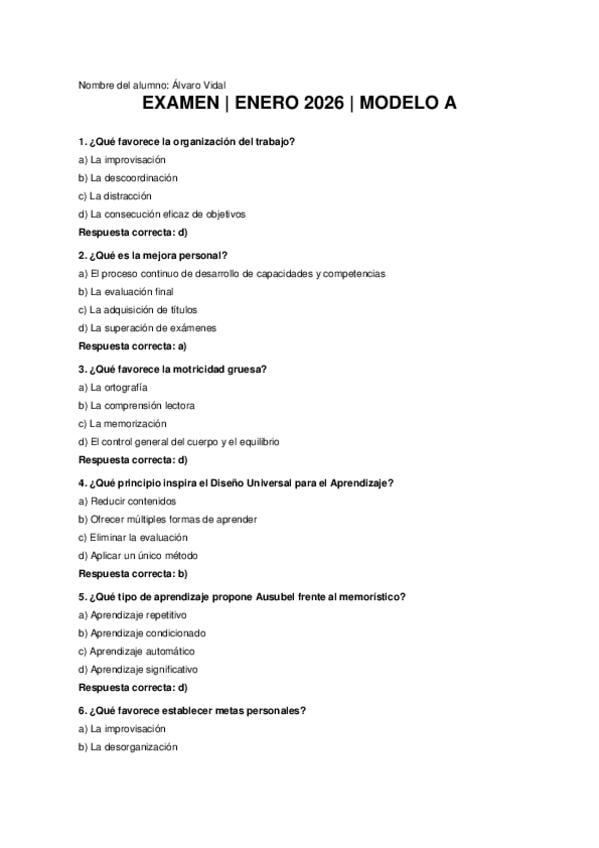 Nombre del alumno: Álvaro Vidal

EXAMEN | ENERO 2026 | MODELO A

1. ¿Qué favorece la organización del trabajo?

a) La improvisación

b) La descoordinación

c) La distracción

d) La consecución eficaz de objetivos

Respuesta correcta: d)

2. ¿Qué es la mejora personal?

a) El proceso continuo de desarrollo de capacidades y competencias

b) La evaluación final

c) La adquisición de títulos

d) La superación de exámenes

Respuesta correcta: a)

3. ¿Qué favorece la motricidad gruesa?

a) La ortografía

b) La comprensión lectora

c) La memorización

d) El control general del cuerpo y el equilibrio

Respuesta correcta: d)

4. ¿Qué principio inspira el Diseño Universal para el Aprendizaje?

a) Reducir contenidos

b) Ofrecer múltiples formas de aprender

c) Eliminar la evaluación

d) Aplicar un único método

Respuesta correcta: b)

5. ¿Qué tipo de aprendizaje propone Ausubel frente al memorístico?

a) Aprendizaje repetitivo

b) Aprendizaje condicionado

c) Aprendizaje automático

d) Aprendizaje significativo

Respuesta correcta: d)

6. ¿Qué favorece establecer metas personales?

a) La improvisación

b) La desorganización